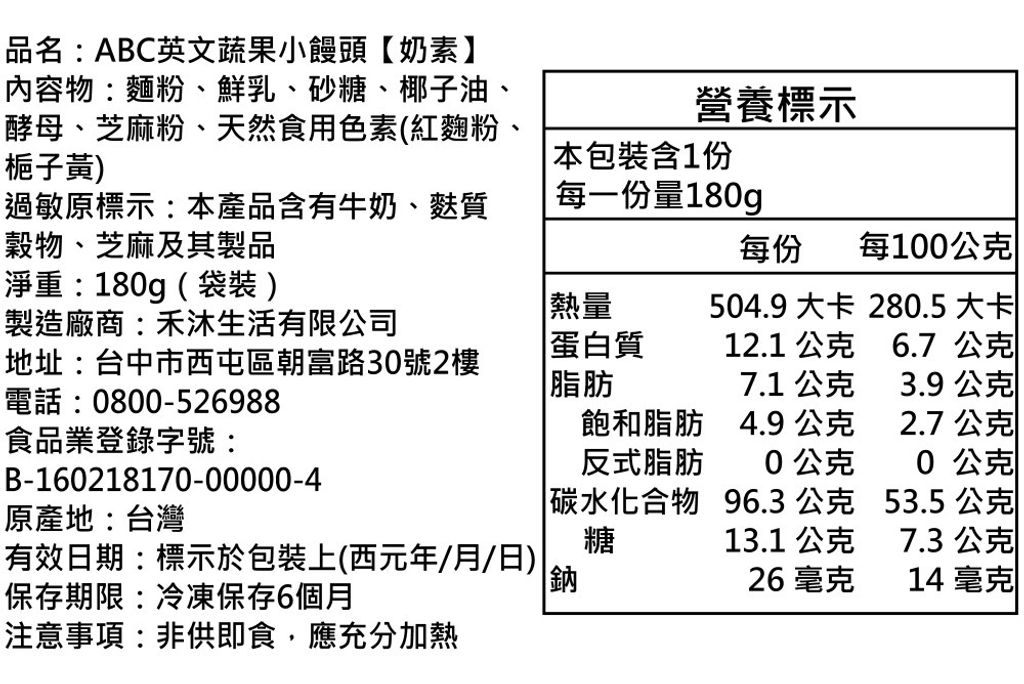 品名：ABC英文蔬果小饅頭【奶素】
內容物：麵粉、鮮乳、砂糖、椰子油、酵母、芝麻粉、天然食用色素(紅麴粉、梔子黃)
過敏原標示：本產品含有牛奶、麩質穀物、芝麻及其製品
淨重：180g（袋裝）
製造廠商：禾沐生活有限公司
地址：台中市西屯區朝富路30號2樓
電話：0800-526988
食品業登錄字號：
B-160218170-00000-4
原產地：台灣
有效日期：標示於包裝上(西元年/月/日)
保存期限：冷凍保存6個月
注意事項：非供即食，應充分加熱

營養標示
本包裝含1份
每一份量180g

| | 每份 | 每100公克 |
|---|---|---|
| 熱量 | 504.9 大卡 | 280.5 大卡 |
| 蛋白質 | 12.1 公克 | 6.7 公克 |
| 脂肪 | 7.1 公克 | 3.9 公克 |
| 飽和脂肪 | 4.9 公克 | 2.7 公克 |
| 反式脂肪 | 0 公克 | 0 公克 |
| 碳水化合物 | 96.3 公克 | 53.5 公克 |
| 糖 | 13.1 公克 | 7.3 公克 |
| 鈉 | 26 毫克 | 14 毫克 |